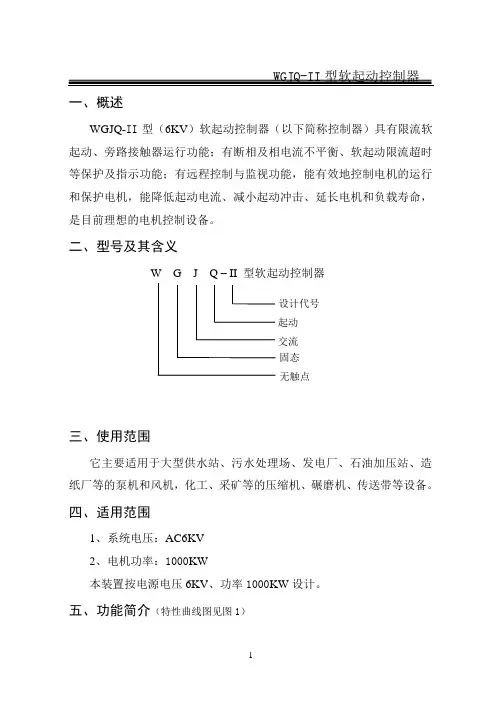 WGJQ-II 型软起动控制器

一、概述

WGJQ-II 型（6KV）软起动控制器（以下简称控制器）具有限流软起动、旁路接触器运行功能；有断相及相电流不平衡、软起动限流超时等保护及指示功能；有远程控制与监视功能，能有效地控制电机的运行和保护电机，能降低起动电流、减小起动冲击、延长电机和负载寿命，是目前理想的电机控制设备。

二、型号及其含义

W G J Q－II 型软起动控制器

设计代号
起动
交流
固态
无触点

三、使用范围

它主要适用于大型供水站、污水处理场、发电厂、石油加压站、造纸厂等的泵机和风机，化工、采矿等的压缩机、碾磨机、传送带等设备。

四、适用范围

1、系统电压：AC6KV

2、电机功率：1000KW

本装置按电源电压 6KV、功率 1000KW 设计。

五、功能简介（特性曲线图见图 1）

1